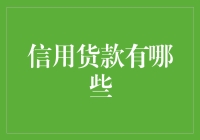 信用货款有哪些